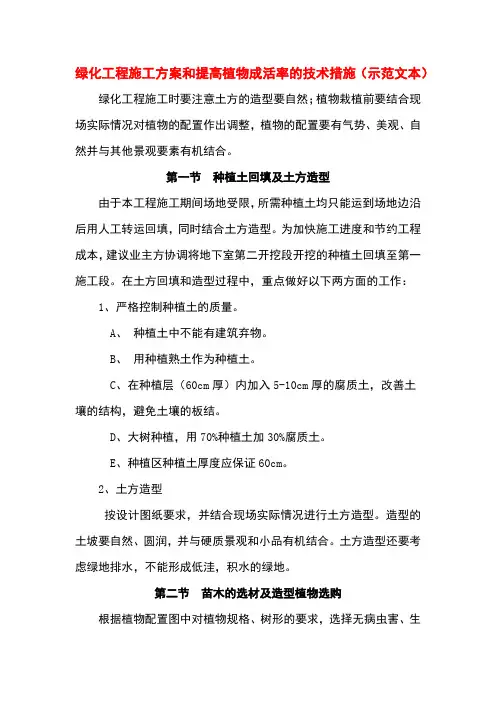 绿化工程施工方案和提高植物成活率的技术措施（示范文本）

绿化工程施工时要注意土方的造型要自然；植物栽植前要结合现场实际情况对植物的配置作出调整，植物的配置要有气势、美观、自然并与其他景观要素有机结合。

第一节　种植土回填及土方造型

由于本工程施工期间场地受限，所需种植土均只能运到场地边沿后用人工转运回填，同时结合土方造型。为加快施工进度和节约工程成本，建议业主方协调将地下室第二开挖段开挖的种植土回填至第一施工段。在土方回填和造型过程中，重点做好以下两方面的工作：

1、严格控制种植土的质量。

A、　种植土中不能有建筑弃物。

B、　用种植熟土作为种植土。

C、在种植层（60cm 厚）内加入 5-10cm 厚的腐质土，改善土壤的结构，避免土壤的板结。

D、大树种植，用 70%种植土加 30%腐质土。

E、种植区种植土厚度应保证 60cm。

2、土方造型

按设计图纸要求，并结合现场实际情况进行土方造型。造型的土坡要自然、圆润，并与硬质景观和小品有机结合。土方造型还要考虑绿地排水，不能形成低洼，积水的绿地。

第二节　苗木的选材及造型植物选购

根据植物配置图中对植物规格、树形的要求，选择无病虫害、生